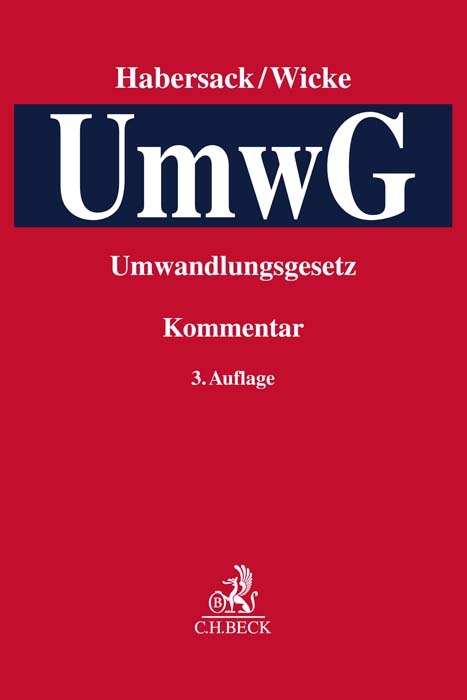 Habersack/Wicke

UmwG

Umwandlungsgesetz

Kommentar

3. Auflage

B

C.H.BECK